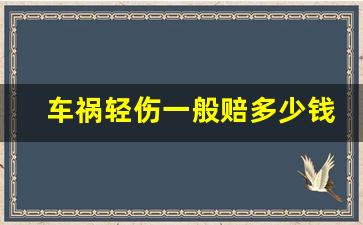 车祸轻伤一般赔多少钱